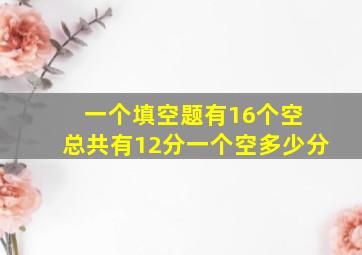 一个填空题有16个空
总共有12分一个空多少分